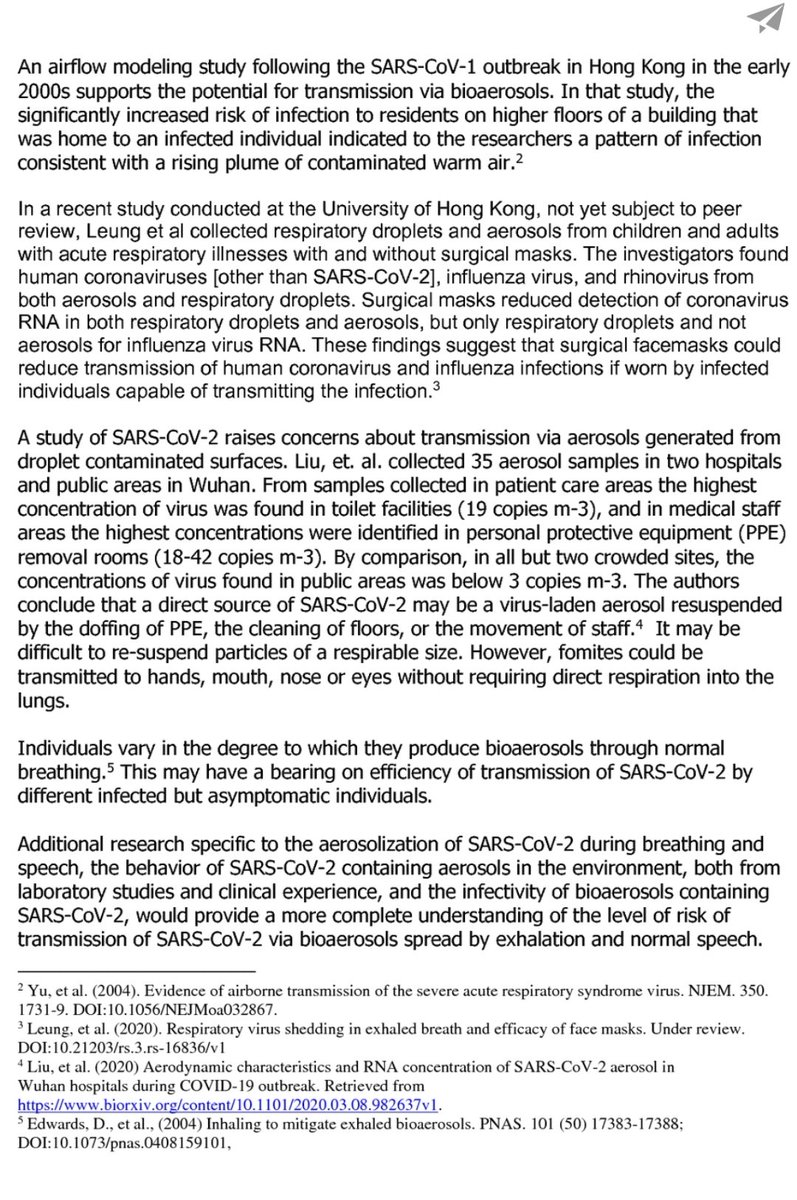 An airflow modeling study following the SARS-CoV-1 outbreak in Hong Kong in the early 2000s supports the potential for transmission via bioaerosols. In that study, the significantly increased risk of infection to residents on higher floors of a building that was home to an infected individual indicated to the researchers a pattern of infection consistent with a rising plume of contaminated warm air.$^2$

In a recent study conducted at the University of Hong Kong, not yet subject to peer review, Leung et al collected respiratory droplets and aerosols from children and adults with acute respiratory illnesses with and without surgical masks. The investigators found human coronaviruses [other than SARS-CoV-2], influenza virus, and rhinovirus from both aerosols and respiratory droplets. Surgical masks reduced detection of coronavirus RNA in both respiratory droplets and aerosols, but only respiratory droplets and not aerosols for influenza virus RNA. These findings suggest that surgical facemasks could reduce transmission of human coronavirus and influenza infections if worn by infected individuals capable of transmitting the infection.$^3$

A study of SARS-CoV-2 raises concerns about transmission via aerosols generated from droplet contaminated surfaces. Liu, et. al. collected 35 aerosol samples in two hospitals and public areas in Wuhan. From samples collected in patient care areas the highest concentration of virus was found in toilet facilities (19 copies m-3), and in medical staff areas the highest concentrations were identified in personal protective equipment (PPE) removal rooms (18-42 copies m-3). By comparison, in all but two crowded sites, the concentrations of virus found in public areas was below 3 copies m-3. The authors conclude that a direct source of SARS-CoV-2 may be a virus-laden aerosol resuspended by the doffing of PPE, the cleaning of floors, or the movement of staff.$^4$ It may be difficult to re-suspend particles of a respirable size. However, fomites could be transmitted to hands, mouth, nose or eyes without requiring direct respiration into the lungs.

Individuals vary in the degree to which they produce bioaerosols through normal breathing.$^5$ This may have a bearing on efficiency of transmission of SARS-CoV-2 by different infected but asymptomatic individuals.

Additional research specific to the aerosolization of SARS-CoV-2 during breathing and speech, the behavior of SARS-CoV-2 containing aerosols in the environment, both from laboratory studies and clinical experience, and the infectivity of bioaerosols containing SARS-CoV-2, would provide a more complete understanding of the level of risk of transmission of SARS-CoV-2 via bioaerosols spread by exhalation and normal speech.

$^2$ Yu, et al. (2004). Evidence of airborne transmission of the severe acute respiratory syndrome virus. NJEM. 350. 1731-9. DOI:10.1056/NEJMoa032867.
$^3$ Leung, et al. (2020). Respiratory virus shedding in exhaled breath and efficacy of face masks. Under review. DOI:10.21203/rs.3.rs-16836/v1
$^4$ Liu, et al. (2020) Aerodynamic characteristics and RNA concentration of SARS-CoV-2 aerosol in Wuhan hospitals during COVID-19 outbreak. Retrieved from https://www.biorxiv.org/content/10.1101/2020.03.08.982637v1.
$^5$ Edwards, D., et al., (2004) Inhaling to mitigate exhaled bioaerosols. PNAS. 101 (50) 17383-17388; DOI:10.1073/pnas.0408159101,